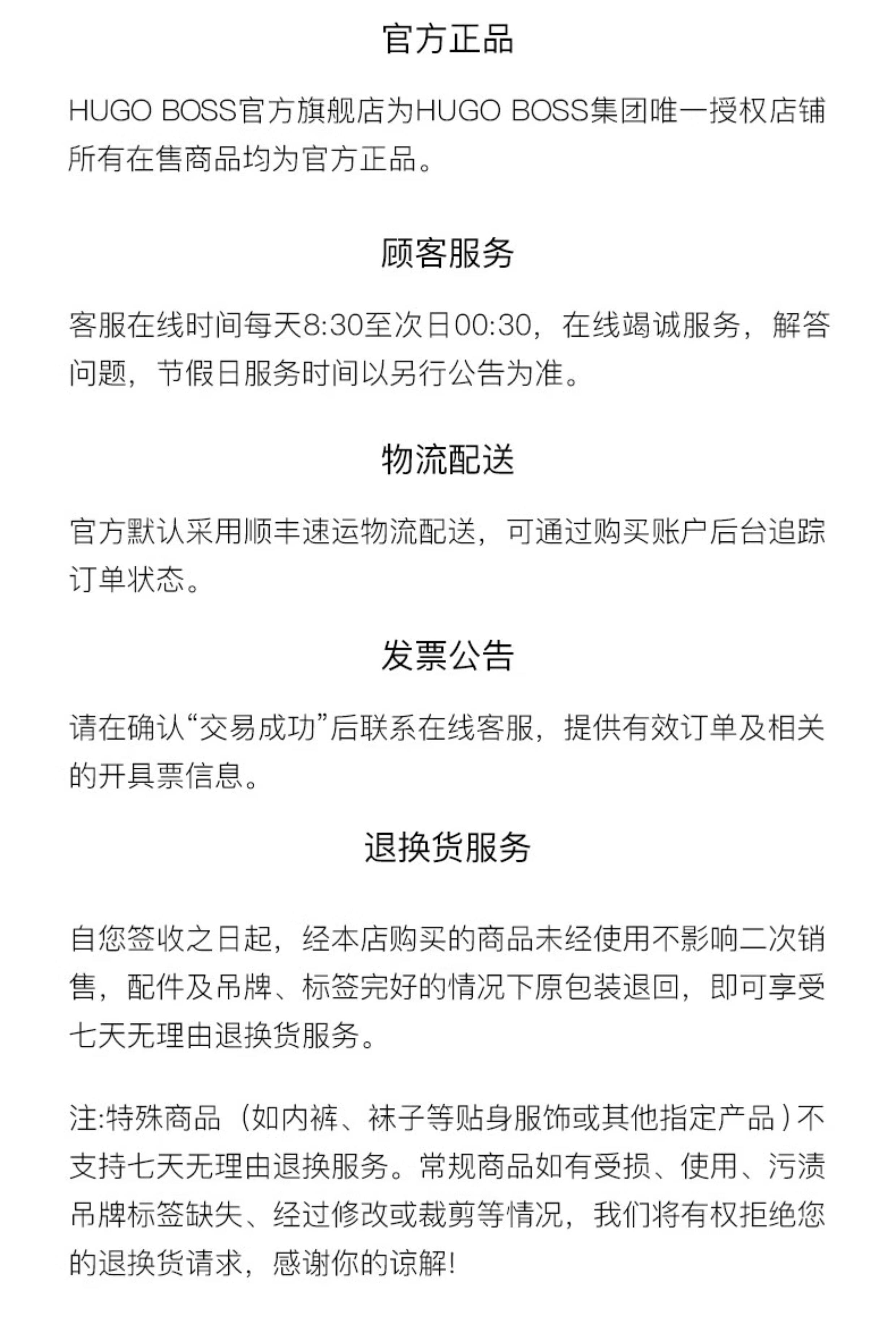 官方正品

HUGO BOSS官方旗舰店为HUGO BOSS集团唯一授权店铺所有在售商品均为官方正品。

顾客服务

客服在线时间每天8:30至次日00:30，在线竭诚服务，解答问题，节假日服务时间以另行公告为准。

物流配送

官方默认采用顺丰速运物流配送，可通过购买账户后台追踪订单状态。

发票公告

请在确认“交易成功”后联系在线客服，提供有效订单及相关的开具票信息。

退换货服务

自您签收之日起，经本店购买的商品未经使用不影响二次销售，配件及吊牌、标签完好的情况下原包装退回，即可享受七天无理由退换货服务。

注:特殊商品（如内裤、袜子等贴身服饰或其他指定产品）不支持七天无理由退换服务。常规商品如有受损、使用、污渍吊牌标签缺失、经过修改或裁剪等情况，我们将有权拒绝您的退换货请求，感谢你的谅解!